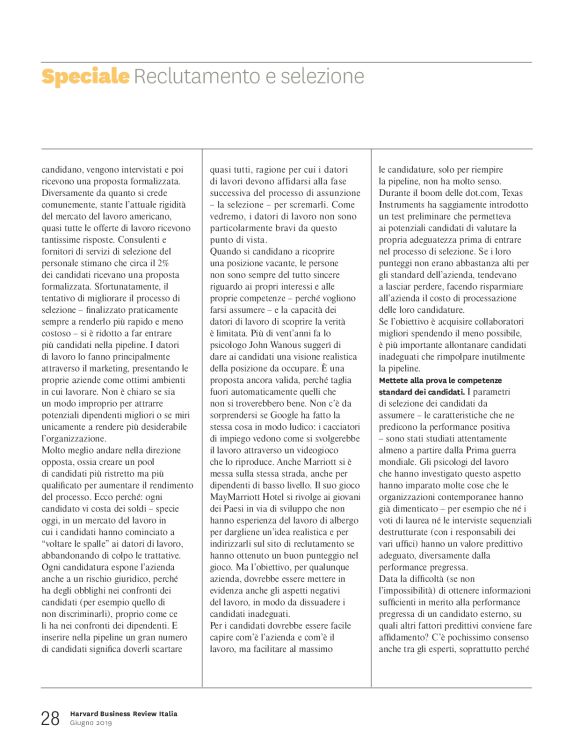 **Speciale** Reclutamento e selezione

candidano, vengono intervistati e poi ricevono una proposta formalizzata. Diversamente da quanto si crede comunemente, stante l'attuale rigidità del mercato del lavoro americano, quasi tutte le offerte di lavoro ricevono tantissime risposte. Consulenti e fornitori di servizi di selezione del personale stimano che circa il 2% dei candidati ricevano una proposta formalizzata. Sfortunatamente, il tentativo di migliorare il processo di selezione – finalizzato praticamente sempre a renderlo più rapido e meno costoso – si è ridotto a far entrare più candidati nella pipeline. I datori di lavoro lo fanno principalmente attraverso il marketing, presentando le proprie aziende come ottimi ambienti in cui lavorare. Non è chiaro se sia un modo improprio per attrarre potenziali dipendenti migliori o se miri unicamente a rendere più desiderabile l'organizzazione.

Molto meglio andare nella direzione opposta, ossia creare un pool di candidati più ristretto ma più qualificato per aumentare il rendimento del processo. Ecco perché: ogni candidato vi costa dei soldi – specie oggi, in un mercato del lavoro in cui i candidati hanno cominciato a "voltare le spalle" ai datori di lavoro, abbandonando di colpo le trattative. Ogni candidatura espone l'azienda anche a un rischio giuridico, perché ha degli obblighi nei confronti dei candidati (per esempio quello di non discriminarli), proprio come ce li ha nei confronti dei dipendenti. E inserire nella pipeline un gran numero di candidati significa doverli scartare quasi tutti, ragione per cui i datori di lavori devono affidarsi alla fase successiva del processo di assunzione – la selezione – per scremarli. Come vedremo, i datori di lavoro non sono particolarmente bravi da questo punto di vista.

Quando si candidano a ricoprire una posizione vacante, le persone non sono sempre del tutto sincere riguardo ai propri interessi e alle proprie competenze – perché vogliono farsi assumere – e la capacità dei datori di lavoro di scoprire la verità è limitata. Più di vent'anni fa lo psicologo John Wanous suggerì di dare ai candidati una visione realistica della posizione da occupare. È una proposta ancora valida, perché taglia fuori automaticamente quelli che non si troverebbero bene. Non c'è da sorprendersi se Google ha fatto la stessa cosa in modo ludico: i cacciatori di impiego vedono come si svolgerebbe il lavoro attraverso un videogioco che lo riproduce. Anche Marriott si è messa sulla stessa strada, anche per dipendenti di basso livello. Il suo gioco MayMarriott Hotel si rivolge ai giovani dei Paesi in via di sviluppo che non hanno esperienza del lavoro di albergo per dargliene un'idea realistica e per indirizzarli sul sito di reclutamento se hanno ottenuto un buon punteggio nel gioco. Ma l'obiettivo, per qualunque azienda, dovrebbe essere mettere in evidenza anche gli aspetti negativi del lavoro, in modo da dissuadere i candidati inadeguati.

Per i candidati dovrebbe essere facile capire com'è l'azienda e com'è il lavoro, ma facilitare al massimo le candidature, solo per riempire la pipeline, non ha molto senso. Durante il boom delle dot.com, Texas Instruments ha saggiamente introdotto un test preliminare che permetteva ai potenziali candidati di valutare la propria adeguatezza prima di entrare nel processo di selezione. Se i loro punteggi non erano abbastanza alti per gli standard dell'azienda, tendevano a lasciar perdere, facendo risparmiare all'azienda il costo di processazione delle loro candidature.

Se l'obiettivo è acquisire collaboratori migliori spendendo il meno possibile, è più importante allontanare candidati inadeguati che rimpolpare inutilmente la pipeline.

**Mettete alla prova le competenze standard dei candidati.** I parametri di selezione dei candidati da assumere – le caratteristiche che ne predicono la performance positiva – sono stati studiati attentamente almeno a partire dalla Prima guerra mondiale. Gli psicologi del lavoro che hanno investigato questo aspetto hanno imparato molte cose che le organizzazioni contemporanee hanno già dimenticato – per esempio che né i voti di laurea né le interviste sequenziali destrutturate (con i responsabili dei vari uffici) hanno un valore predittivo adeguato, diversamente dalla performance pregressa.

Data la difficoltà (se non l'impossibilità) di ottenere informazioni sufficienti in merito alla performance pregressa di un candidato esterno, su quali altri fattori predittivi conviene fare affidamento? C'è pochissimo consenso anche tra gli esperti, soprattutto perché

28 Harvard Business Review Italia
Giugno 2019